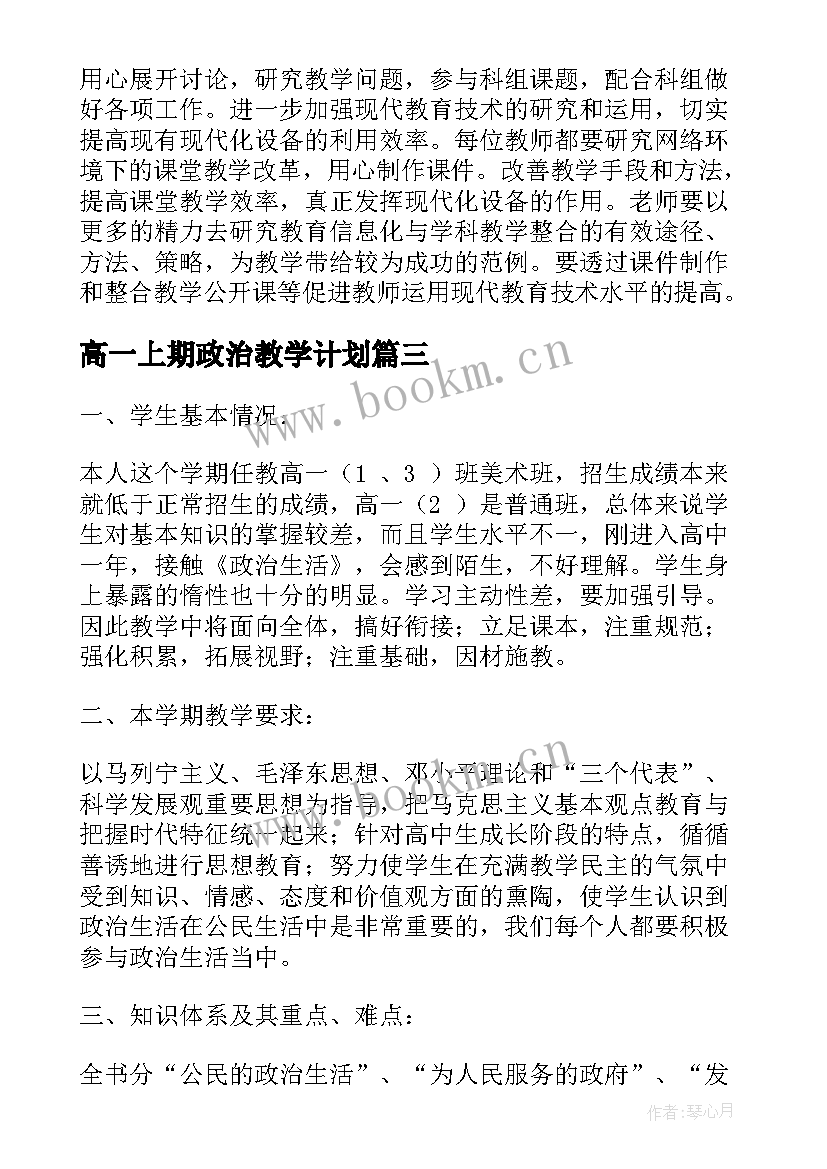 用心展开讨论，研究教学问题，参与科组课题，配合科组做好各项工作。进一步加强现代教育技术的研究和运用，切实提高现有现代化设备的利用效率。每位教师都要研究网络环境下的课堂教学改革，用心制作课件。改善教学手段和方法，提高课堂教学效率，真正发挥现代化设备的作用。老师要以更多的精力去研究教育信息化与学科教学整合的有效途径、方法、策略，为教学带给较为成功的范例。要透过课件制作和整合教学公开课等促进教师运用现代教育技术水平的提高。

高一上期政治教学计划篇三

www.bookm.cn

一、学生基本情况：

本人这个学期任教高一（1 、3 ）班美术班，招生成绩本来就低于正常招生的成绩，高一（2 ）是普通班，总体来说学生对基本知识的掌握较差，而且学生水平不一，刚进入高中一年，接触《政治生活》，会感到陌生，不好理解。学生身上暴露的惰性也十分的明显。学习主动性差，要加强引导。因此教学中将面向全体，搞好衔接；立足课本，注重规范；强化积累，拓展视野；注重基础，因材施教。

二、本学期教学要求：

以马列宁主义、毛泽东思想、邓小平理论和“三个代表”、科学发展观重要思想为指导，把马克思主义基本观点教育与把握时代特征统一起来；针对高中生成长阶段的特点，循循善诱地进行思想教育；努力使学生在充满教学民主的气氛中受到知识、情感、态度和价值观方面的熏陶，使学生认识到政治生活在公民生活中是非常重要的，我们每个人都要积极参与政治生活当中。

三、知识体系及其重点、难点：

全书分“公民的政治生活”、“为人民服务的政府”、“发

作者：琴心月